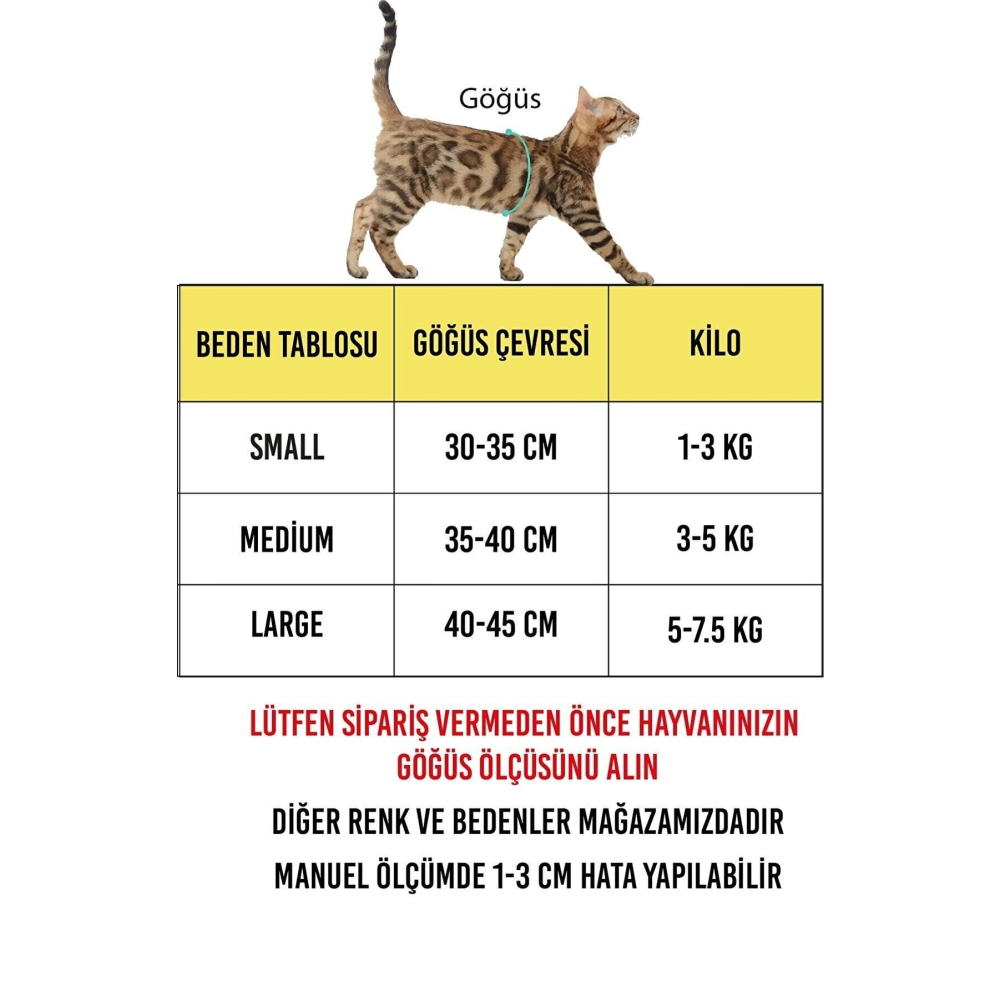 Göğüs

| BEDEN TABLOSU | GÖĞÜS ÇEVRESİ | KİLO |
|---|---|---|
| SMALL | 30-35 CM | 1-3 KG |
| MEDİUM | 35-40 CM | 3-5 KG |
| LARGE | 40-45 CM | 5-7.5 KG |

LÜTFEN SİPARİŞ VERMEDEN ÖNCE HAYVANINIZIN GÖĞÜS ÖLÇÜSÜNÜ ALIN

DİĞER RENK VE BEDENLER MAĞAZAMIZDADIR

MANUEL ÖLÇÜMDE 1-3 CM HATA YAPILABİLİR